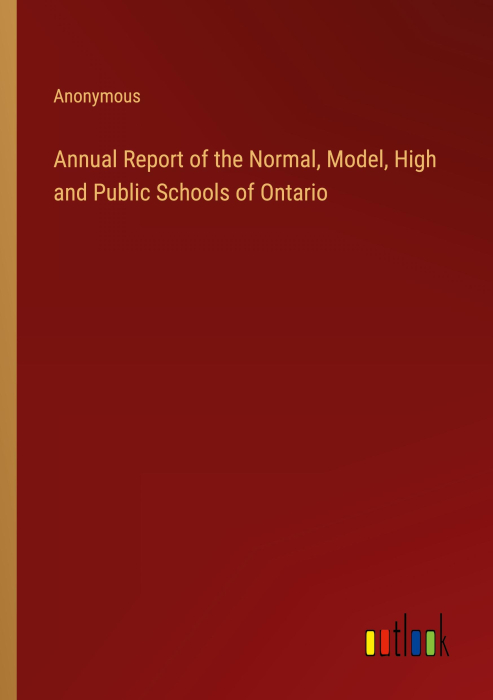 Anonymous

Annual Report of the Normal, Model, High and Public Schools of Ontario

outlook